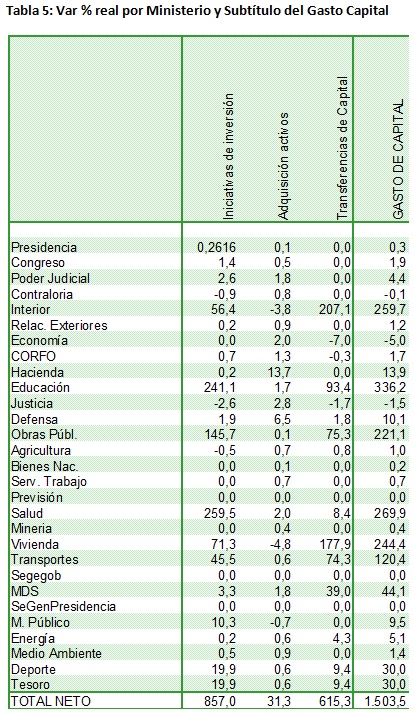 Tabla 5: Var % real por Ministerio y Subtítulo del Gasto Capital

| | Iniciativas de inversión | Adquisición activos | Transferencias de Capital | GASTO DE CAPITAL |
|---|---|---|---|---|
| Presidencia | 0,2616 | 0,1 | 0,0 | 0,3 |
| Congreso | 1,4 | 0,5 | 0,0 | 1,9 |
| Poder Judicial | 2,6 | 1,8 | 0,0 | 4,4 |
| Contraloria | -0,9 | 0,8 | 0,0 | -0,1 |
| Interior | 56,4 | -3,8 | 207,1 | 259,7 |
| Relac. Exteriores | 0,2 | 0,9 | 0,0 | 1,2 |
| Economía | 0,0 | 2,0 | -7,0 | -5,0 |
| CORFO | 0,7 | 1,3 | -0,3 | 1,7 |
| Hacienda | 0,2 | 13,7 | 0,0 | 13,9 |
| Educación | 241,1 | 1,7 | 93,4 | 336,2 |
| Justicia | -2,6 | 2,8 | -1,7 | -1,5 |
| Defensa | 1,9 | 6,5 | 1,8 | 10,1 |
| Obras Públ. | 145,7 | 0,1 | 75,3 | 221,1 |
| Agricultura | -0,5 | 0,7 | 0,8 | 1,0 |
| Bienes Nac. | 0,0 | 0,1 | 0,0 | 0,2 |
| Serv. Trabajo | 0,0 | 0,7 | 0,0 | 0,7 |
| Previsión | 0,0 | 0,0 | 0,0 | 0,0 |
| Salud | 259,5 | 2,0 | 8,4 | 269,9 |
| Mineria | 0,0 | 0,4 | 0,0 | 0,4 |
| Vivienda | 71,3 | -4,8 | 177,9 | 244,4 |
| Transportes | 45,5 | 0,6 | 74,3 | 120,4 |
| Segegob | 0,0 | 0,0 | 0,0 | 0,0 |
| MDS | 3,3 | 1,8 | 39,0 | 44,1 |
| SeGenPresidencia | 0,0 | 0,0 | 0,0 | 0,0 |
| M. Público | 10,3 | -0,7 | 0,0 | 9,5 |
| Energía | 0,2 | 0,6 | 4,3 | 5,1 |
| Medio Ambiente | 0,5 | 0,9 | 0,0 | 1,4 |
| Deporte | 19,9 | 0,6 | 9,4 | 30,0 |
| Tesoro | 19,9 | 0,6 | 9,4 | 30,0 |
| TOTAL NETO | 857,0 | 31,3 | 615,3 | 1.503,5 |